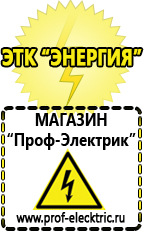 ЭТК "ЭНЕРГИЯ"

МАГАЗИН
"Проф-Электрик"

www.prof-electric.ru